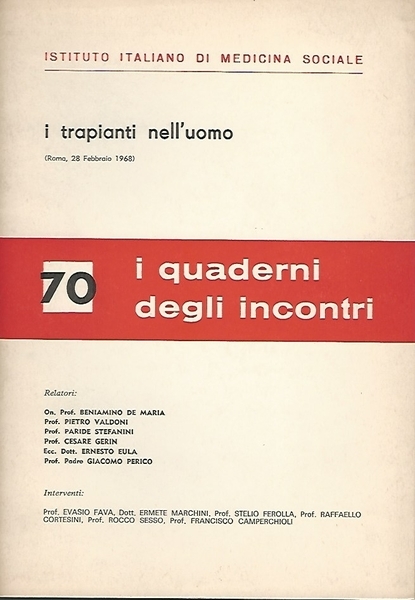 ISTITUTO ITALIANO DI MEDICINA SOCIALE

i trapianti nell'uomo

(Roma, 28 Febbraio 1968)

70

i quaderni degli incontri

Relatori:

On. Prof. BENIAMINO DE MARIA
Prof. PIETRO VALDONI
Prof. PARIDE STEFANINI
Prof. CESARE GERIN
Ecc. Dott. ERNESTO EULA
Prof. Padre GIACOMO PERICO

Interventi:

Prof. EVASIO FAVA, Dott. ERMETE MARCHINI, Prof. STELIO FEROLLA, Prof. RAFFAELLO CORTESINI, Prof. ROCCO SESSO, Prof. FRANCISCO CAMPERCHIOLI